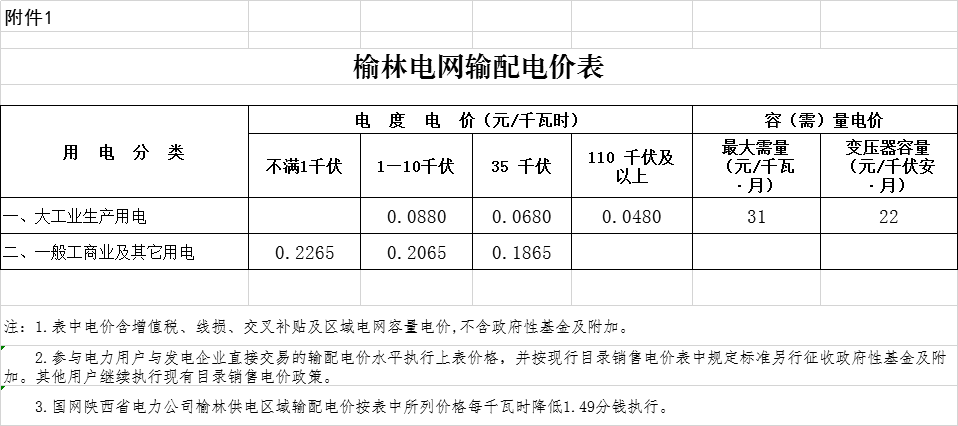 附件1

榆林电网输配电价表

| 用 电 分 类 | 电 度 电 价（元/千瓦时） | | | | 容（需）量电价 | |
|---|---|---|---|---|---|---|
| | 不满1千伏 | 1—10千伏 | 35 千伏 | 110 千伏及以上 | 最大需量（元/千瓦·月） | 变压器容量（元/千伏安·月） |
| 一、大工业生产用电 | | 0.0880 | 0.0680 | 0.0480 | 31 | 22 |
| 二、一般工商业及其它用电 | 0.2265 | 0.2065 | 0.1865 | | | |

注：1.表中电价含增值税、线损、交叉补贴及区域电网容量电价，不含政府性基金及附加。

2.参与电力用户与发电企业直接交易的输配电价水平执行上表价格，并按现行目录销售电价表中规定标准另行征收政府性基金及附加。其他用户继续执行现有目录销售电价政策。

3.国网陕西省电力公司榆林供电区域输配电价按表中所列价格每千瓦时降低1.49分钱执行。